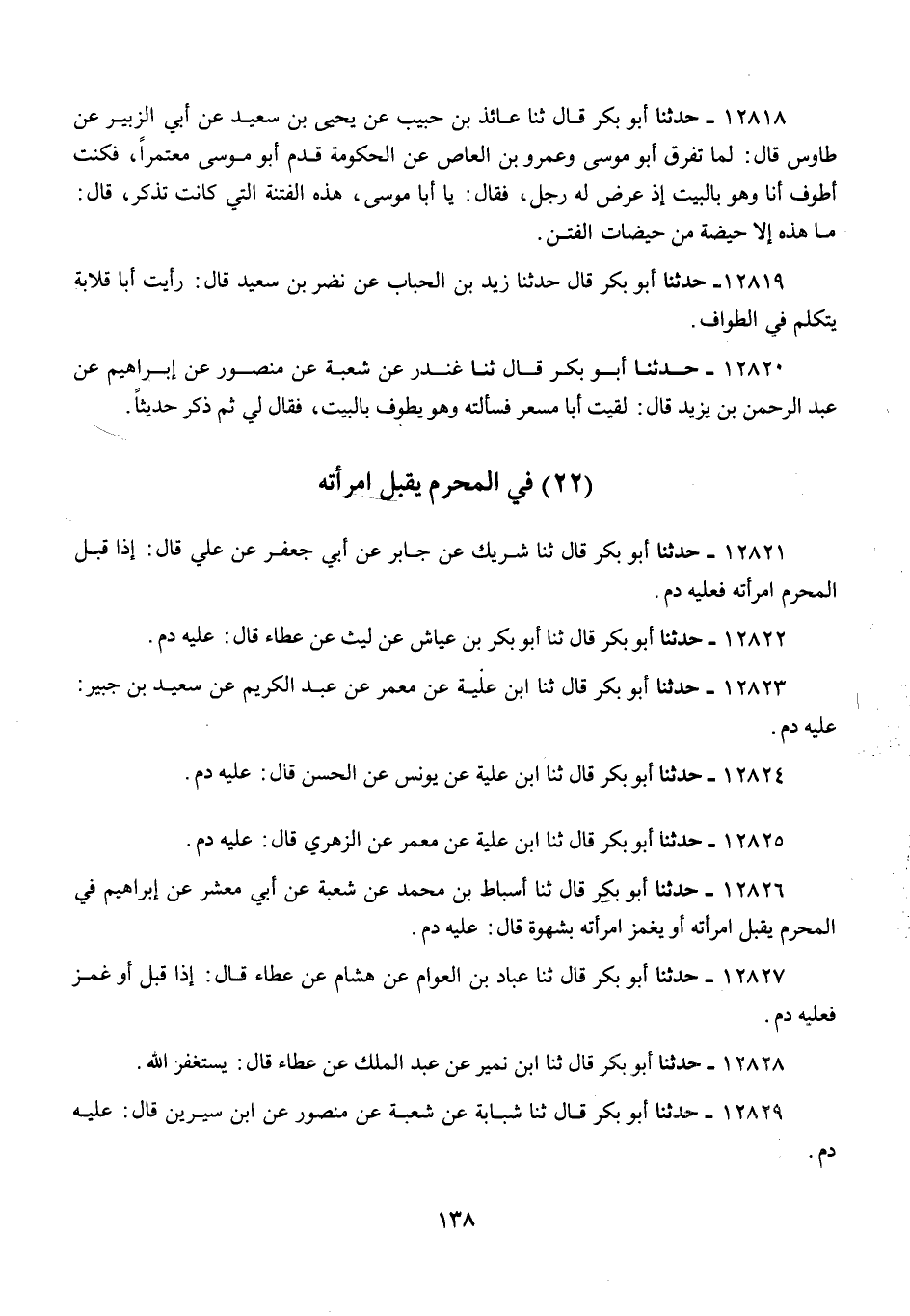 ١٢٨١٨ ـ حدثنا أبو بكر قال ثنا عائذ بن حبيب عن يحيى بن سعيد عن أبي الزبير عن طاوس قال: لما تفرق أبو موسى وعمرو بن العاص عن الحكومة قدم أبو موسى معتمراً، فكنت أطوف أنا وهو بالبيت إذ عرض له رجل، فقال: يا أبا موسى، هذه الفتنة التي كانت تذكر، قال: ما هذه إلا حيضة من حيضات الفتن.

١٢٨١٩ـ حدثنا أبو بكر قال حدثنا زيد بن الحباب عن نضر بن سعيد قال: رأيت أبا قلابة يتكلم في الطواف.

١٢٨٢٠ ـ حدثنا أبو بكر قال ثنا غندر عن شعبة عن منصور عن إبراهيم عن عبد الرحمن بن يزيد قال: لقيت أبا مسعر فسألته وهو يطوف بالبيت، فقال لي ثم ذكر حديثاً.

(٢٢) في المحرم يقبل امرأته

١٢٨٢١ ـ حدثنا أبو بكر قال ثنا شريك عن جابر عن أبي جعفر عن علي قال: إذا قبل المحرم امرأته فعليه دم.

١٢٨٢٢ ـ حدثنا أبو بكر قال ثنا أبو بكر بن عياش عن ليث عن عطاء قال: عليه دم.

١٢٨٢٣ ـ حدثنا أبو بكر قال ثنا ابن علية عن معمر عن عبد الكريم عن سعيد بن جبير: عليه دم.

١٢٨٢٤ ـ حدثنا أبو بكر قال ثنا ابن علية عن يونس عن الحسن قال: عليه دم.

١٢٨٢٥ ـ حدثنا أبو بكر قال ثنا ابن علية عن معمر عن الزهري قال: عليه دم.

١٢٨٢٦ ـ حدثنا أبو بكر قال ثنا أسباط بن محمد عن شعبة عن أبي معشر عن إبراهيم في المحرم يقبل امرأته أو يغمز امرأته بشهوة قال: عليه دم.

١٢٨٢٧ ـ حدثنا أبو بكر قال ثنا عباد بن العوام عن هشام عن عطاء قال: إذا قبل أو غمز فعليه دم.

١٢٨٢٨ ـ حدثنا أبو بكر قال ثنا ابن نمير عن عبد الملك عن عطاء قال: يستغفر الله.

١٢٨٢٩ ـ حدثنا أبو بكر قال ثنا شبابة عن شعبة عن منصور عن ابن سيرين قال: عليه دم.

١٣٨